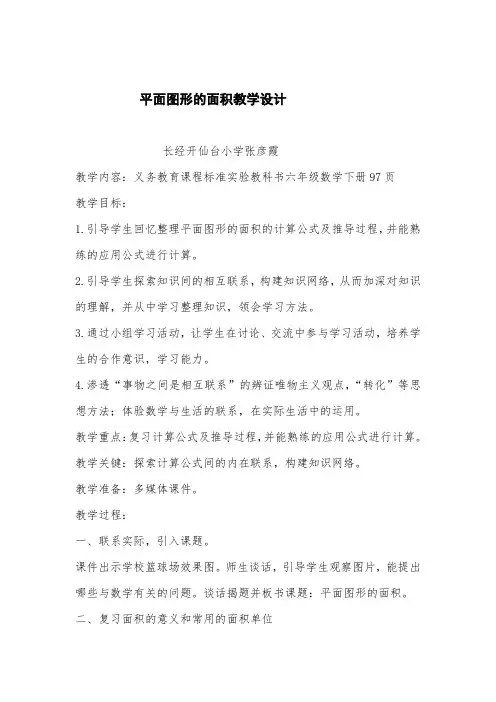 平面图形的面积教学设计

长经开仙台小学张彦霞

教学内容：义务教育课程标准实验教科书六年级数学下册97页

教学目标：

1.引导学生回忆整理平面图形的面积的计算公式及推导过程，并能熟练的应用公式进行计算。

2.引导学生探索知识间的相互联系，构建知识网络，从而加深对知识的理解，并从中学习整理知识，领会学习方法。

3.通过小组学习活动，让学生在讨论、交流中参与学习活动，培养学生的合作意识，学习能力。

4.渗透“事物之间是相互联系”的辨证唯物主义观点，“转化”等思想方法；体验数学与生活的联系，在实际生活中的运用。

教学重点：复习计算公式及推导过程，并能熟练的应用公式进行计算。

教学关键：探索计算公式间的内在联系，构建知识网络。

教学准备：多媒体课件。

教学过程：

一、联系实际，引入课题。

课件出示学校篮球场效果图。师生谈话，引导学生观察图片，能提出哪些与数学有关的问题。谈话揭题并板书课题：平面图形的面积。

二、复习面积的意义和常用的面积单位